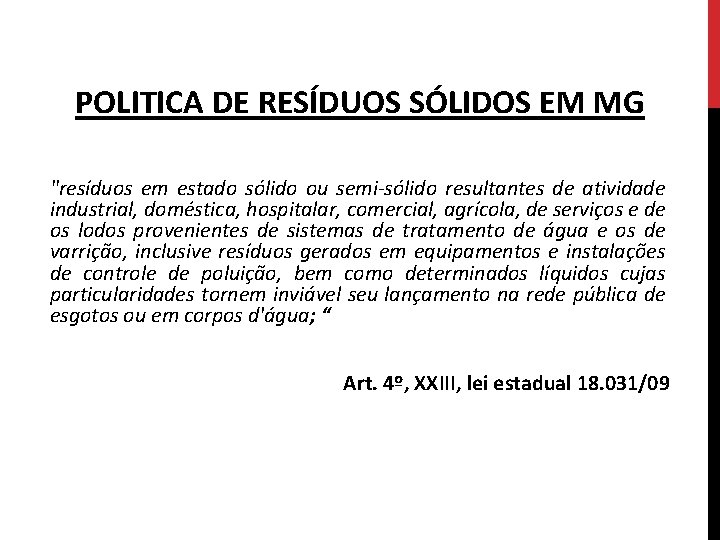 POLITICA DE RESÍDUOS SÓLIDOS EM MG

"resíduos em estado sólido ou semi-sólido resultantes de atividade industrial, doméstica, hospitalar, comercial, agrícola, de serviços e de os lodos provenientes de sistemas de tratamento de água e os de varrição, inclusive resíduos gerados em equipamentos e instalações de controle de poluição, bem como determinados líquidos cujas particularidades tornem inviável seu lançamento na rede pública de esgotos ou em corpos d'água; "

Art. 4º, XXIII, lei estadual 18.031/09